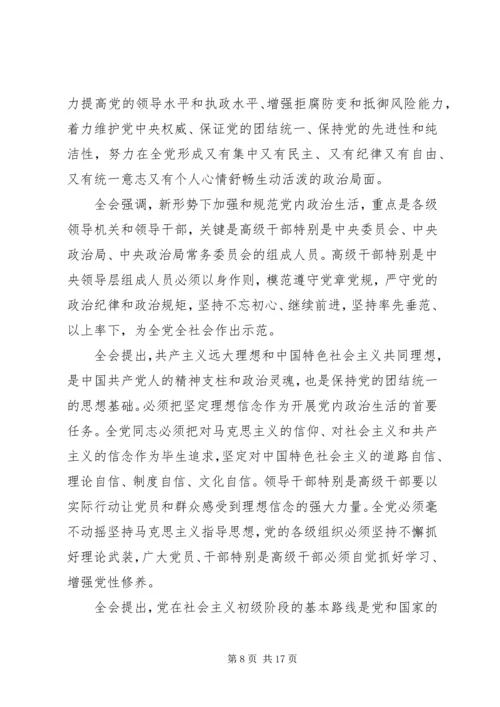 力提高党的领导水平和执政水平、增强拒腐防变和抵御风险能力，着力维护党中央权威、保证党的团结统一、保持党的先进性和纯洁性，努力在全党形成又有集中又有民主、又有纪律又有自由、又有统一意志又有个人心情舒畅生动活泼的政治局面。

全会强调，新形势下加强和规范党内政治生活，重点是各级领导机关和领导干部，关键是高级干部特别是中央委员会、中央政治局、中央政治局常务委员会的组成人员。高级干部特别是中央领导层组成人员必须以身作则，模范遵守党章党规，严守党的政治纪律和政治规矩，坚持不忘初心、继续前进，坚持率先垂范、以上率下，为全党全社会作出示范。

全会提出，共产主义远大理想和中国特色社会主义共同理想，是中国共产党人的精神支柱和政治灵魂，也是保持党的团结统一的思想基础。必须把坚定理想信念作为开展党内政治生活的首要任务。全党同志必须把对马克思主义的信仰、对社会主义和共产主义的信念作为毕生追求，坚定对中国特色社会主义的道路自信、理论自信、制度自信、文化自信。领导干部特别是高级干部要以实际行动让党员和群众感受到理想信念的强大力量。全党必须毫不动摇坚持马克思主义指导思想，党的各级组织必须坚持不懈抓好理论武装，广大党员、干部特别是高级干部必须自觉抓好学习、增强党性修养。

全会提出，党在社会主义初级阶段的基本路线是党和国家的

第 8 页 共 17 页